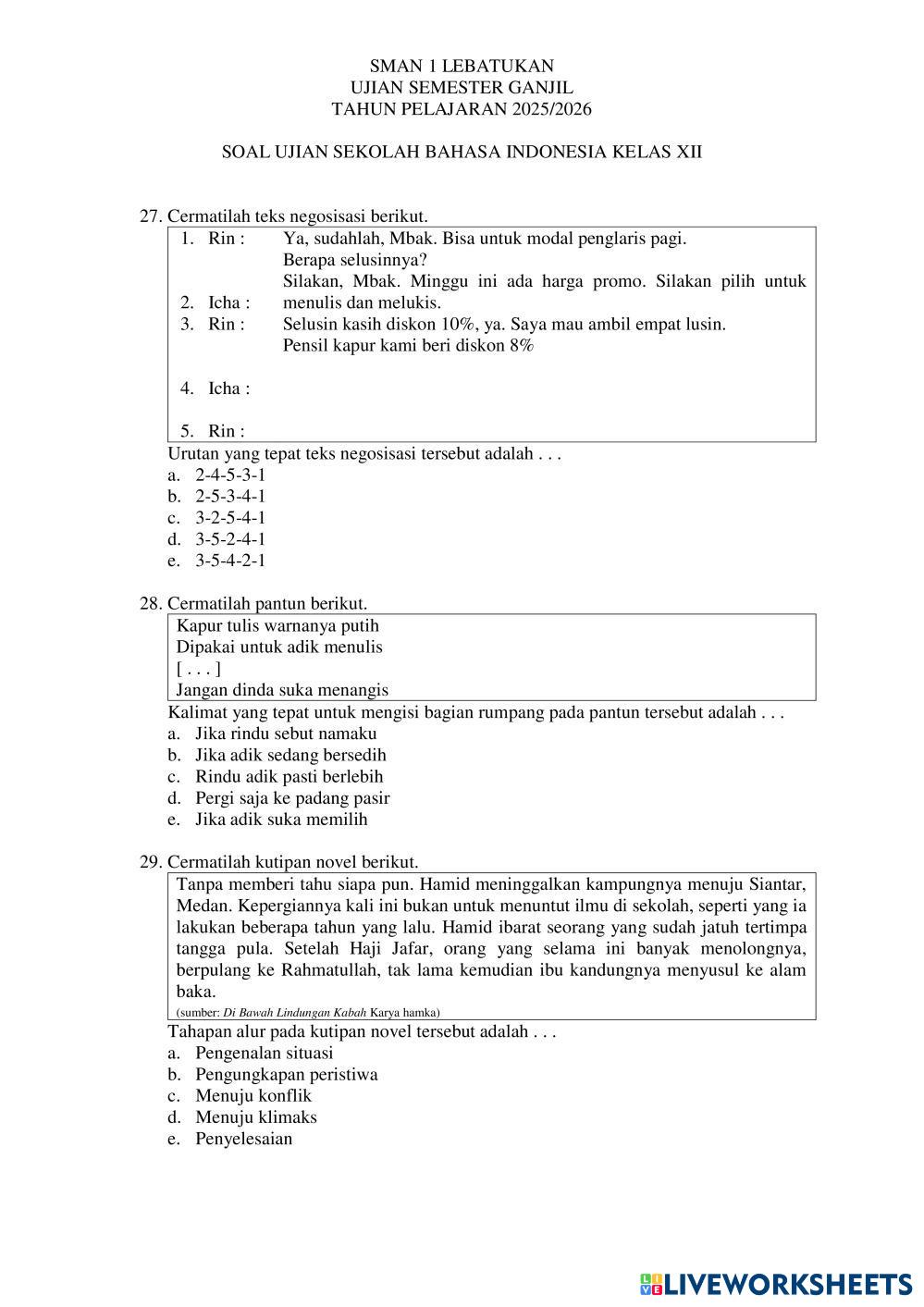 SMAN 1 LEBATUKAN
UJIAN SEMESTER GANJIL
TAHUN PELAJARAN 2025/2026

SOAL UJIAN SEKOLAH BAHASA INDONESIA KELAS XII

27. Cermatilah teks negosisasi berikut.

1. Rin : Ya, sudahlah, Mbak. Bisa untuk modal penglaris pagi.
Berapa selusinnya?
Silakan, Mbak. Minggu ini ada harga promo. Silakan pilih untuk
2. Icha : menulis dan melukis.
3. Rin : Selusin kasih diskon 10%, ya. Saya mau ambil empat lusin.
Pensil kapur kami beri diskon 8%

4. Icha :

5. Rin :

Urutan yang tepat teks negosisasi tersebut adalah . . .
a. 2-4-5-3-1
b. 2-5-3-4-1
c. 3-2-5-4-1
d. 3-5-2-4-1
e. 3-5-4-2-1

28. Cermatilah pantun berikut.

Kapur tulis warnanya putih
Dipakai untuk adik menulis
[ . . . ]
Jangan dinda suka menangis

Kalimat yang tepat untuk mengisi bagian rumpang pada pantun tersebut adalah . . .
a. Jika rindu sebut namaku
b. Jika adik sedang bersedih
c. Rindu adik pasti berlebih
d. Pergi saja ke padang pasir
e. Jika adik suka memilih

29. Cermatilah kutipan novel berikut.

Tanpa memberi tahu siapa pun. Hamid meninggalkan kampungnya menuju Siantar, Medan. Kepergiannya kali ini bukan untuk menuntut ilmu di sekolah, seperti yang ia lakukan beberapa tahun yang lalu. Hamid ibarat seorang yang sudah jatuh tertimpa tangga pula. Setelah Haji Jafar, orang yang selama ini banyak menolongnya, berpulang ke Rahmatullah, tak lama kemudian ibu kandungnya menyusul ke alam baka.
(sumber: Di Bawah Lindungan Kabah Karya hamka)

Tahapan alur pada kutipan novel tersebut adalah . . .
a. Pengenalan situasi
b. Pengungkapan peristiwa
c. Menuju konflik
d. Menuju klimaks
e. Penyelesaian

LIVEWORKSHEETS